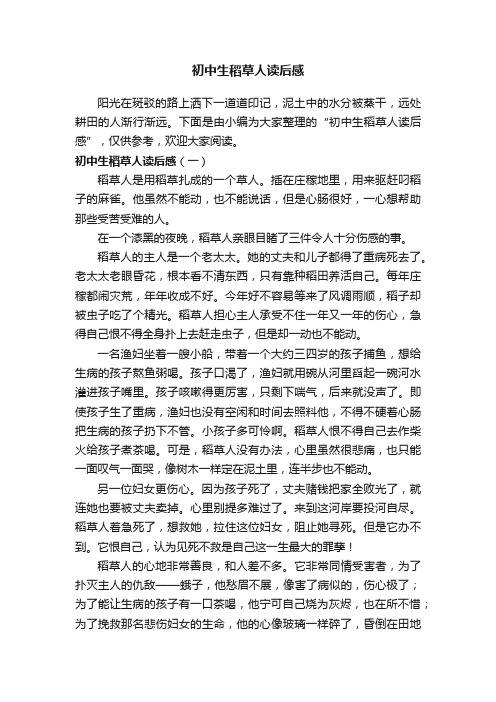 初中生稻草人读后感

阳光在斑驳的路上洒下一道道印记，泥土中的水分被蒸干，远处耕田的人渐行渐远。下面是由小编为大家整理的“初中生稻草人读后感”，仅供参考，欢迎大家阅读。

初中生稻草人读后感（一）

稻草人是用稻草扎成的一个草人。插在庄稼地里，用来驱赶叼稻子的麻雀。他虽然不能动，也不能说话，但是心肠很好，一心想帮助那些受苦受难的人。

在一个漆黑的夜晚，稻草人亲眼目睹了三件令人十分伤感的事。

稻草人的主人是一个老太太。她的丈夫和儿子都得了重病死去了。老太太老眼昏花，根本看不清东西，只有靠种稻田养活自己。每年庄稼都闹灾荒，年年收成不好。今年好不容易等来了风调雨顺，稻子却被虫子吃了个精光。稻草人担心主人承受不住一年又一年的伤心，急得自己恨不得全身扑上去赶走虫子，但是却一动也不能动。

一名渔妇坐着一艘小船，带着一个大约三四岁的孩子捕鱼，想给生病的孩子熬鱼粥喝。孩子口渴了，渔妇就用碗从河里舀起一碗河水灌进孩子嘴里。孩子咳嗽得更厉害，只剩下喘气，后来就没声了。即使孩子生了重病，渔妇也没有空闲和时间去照料他，不得不硬着心肠把生病的孩子扔下不管。小孩子多可怜啊。稻草人恨不得自己去作柴火给孩子煮茶喝。可是，稻草人没有办法，心里虽然很悲痛，也只能一面叹气一面哭，像树木一样定在泥土里，连半步也不能动。

另一位妇女更伤心。因为孩子死了，丈夫赌钱把家全败光了，就连她也要被丈夫卖掉。心里别提多难过了。来到这河岸要投河自尽。稻草人着急死了，想救她，拉住这位妇女，阻止她寻死。但是它办不到。它恨自己，认为见死不救是自己这一生最大的罪孽！

稻草人的心地非常善良，和人差不多。它非常同情受害者，为了扑灭主人的仇敌——蛾子，他愁眉不展，像害了病似的，伤心极了；为了能让生病的孩子有一口茶喝，他宁可自己烧为灰烬，也在所不惜；为了挽救那名悲伤妇女的生命，他的心像玻璃一样碎了，昏倒在田地